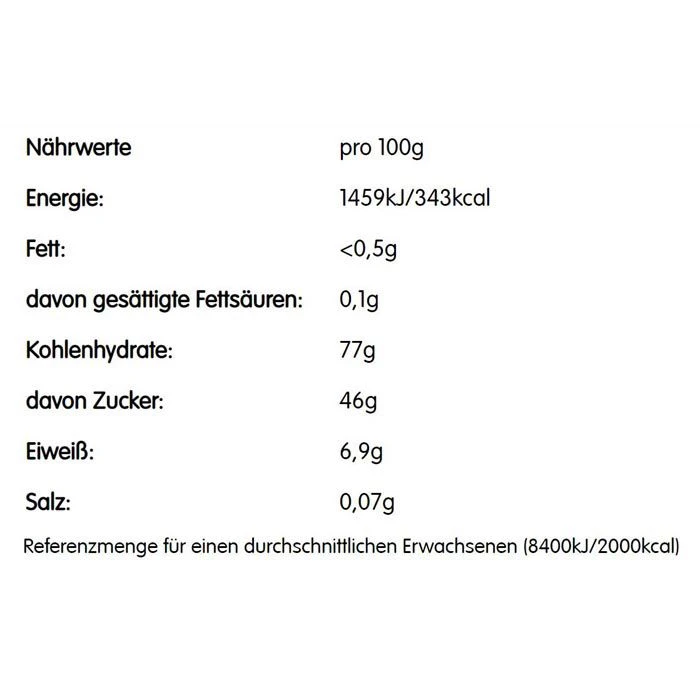 | Nährwerte | pro 100g |
|---|---|
| Energie: | 1459kJ/343kcal |
| Fett: | <0,5g |
| davon gesättigte Fettsäuren: | 0,1g |
| Kohlenhydrate: | 77g |
| davon Zucker: | 46g |
| Eiweiß: | 6,9g |
| Salz: | 0,07g |

Referenzmenge für einen durchschnittlichen Erwachsenen (8400kJ/2000kcal)